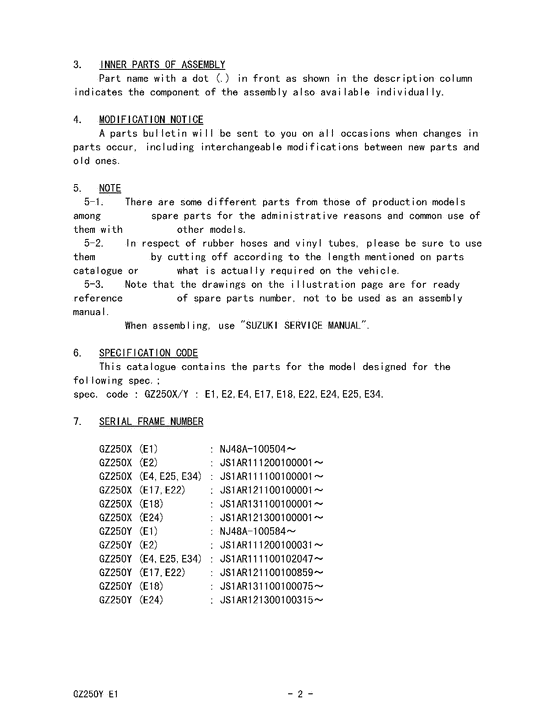 3. INNER PARTS OF ASSEMBLY
Part name with a dot (.) in front as shown in the description column indicates the component of the assembly also available individually.

4. MODIFICATION NOTICE
A parts bulletin will be sent to you on all occasions when changes in parts occur, including interchangeable modifications between new parts and old ones.

5. NOTE
5-1. There are some different parts from those of production models among spare parts for the administrative reasons and common use of them with other models.
5-2. In respect of rubber hoses and vinyl tubes, please be sure to use them by cutting off according to the length mentioned on parts catalogue or what is actually required on the vehicle.
5-3. Note that the drawings on the illustration page are for ready reference of spare parts number, not to be used as an assembly manual.
When assembling, use "SUZUKI SERVICE MANUAL".

6. SPECIFICATION CODE
This catalogue contains the parts for the model designed for the following spec.;
spec. code : GZ250X/Y : E1,E2,E4,E17,E18,E22,E24,E25,E34.

7. SERIAL FRAME NUMBER

GZ250X (E1) : NJ48A-100504～
GZ250X (E2) : JS1AR111200100001～
GZ250X (E4,E25,E34) : JS1AR111100100001～
GZ250X (E17,E22) : JS1AR121100100001～
GZ250X (E18) : JS1AR131100100001～
GZ250X (E24) : JS1AR121300100001～
GZ250Y (E1) : NJ48A-100584～
GZ250Y (E2) : JS1AR111200100031～
GZ250Y (E4,E25,E34) : JS1AR111100102047～
GZ250Y (E17,E22) : JS1AR121100100859～
GZ250Y (E18) : JS1AR131100100075～
GZ250Y (E24) : JS1AR121300100315～

GZ250Y E1 - 2 -